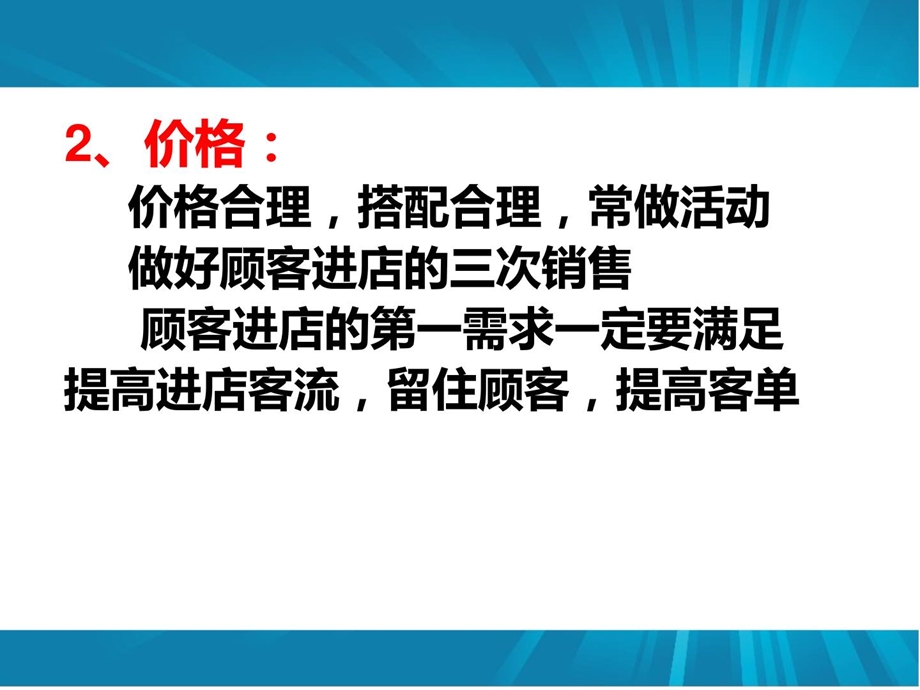 2、价格：

价格合理，搭配合理，常做活动

做好顾客进店的三次销售

顾客进店的第一需求一定要满足

提高进店客流，留住顾客，提高客单